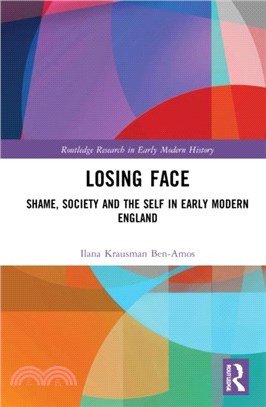 Routledge Research in Early Modern History

LOSING FACE

SHAME, SOCIETY AND THE SELF IN EARLY MODERN ENGLAND

Ilana Krausman Ben-Amos

ROUTLEDGE